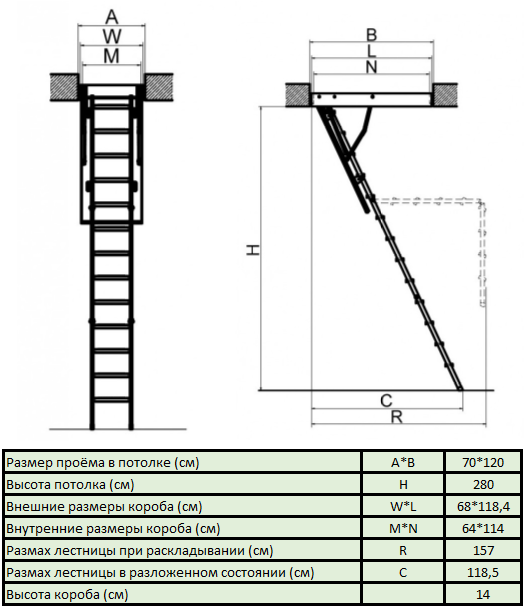 A
W
M

B
L
N

H

C
R

| Размер проёма в потолке (см) | A*B | 70*120 |
|---|---|---|
| Высота потолка (см) | H | 280 |
| Внешние размеры короба (см) | W*L | 68*118,4 |
| Внутренние размеры короба (см) | M*N | 64*114 |
| Размах лестницы при раскладывании (см) | R | 157 |
| Размах лестницы в разложенном состоянии (см) | C | 118,5 |
| Высота короба (см) | | 14 |